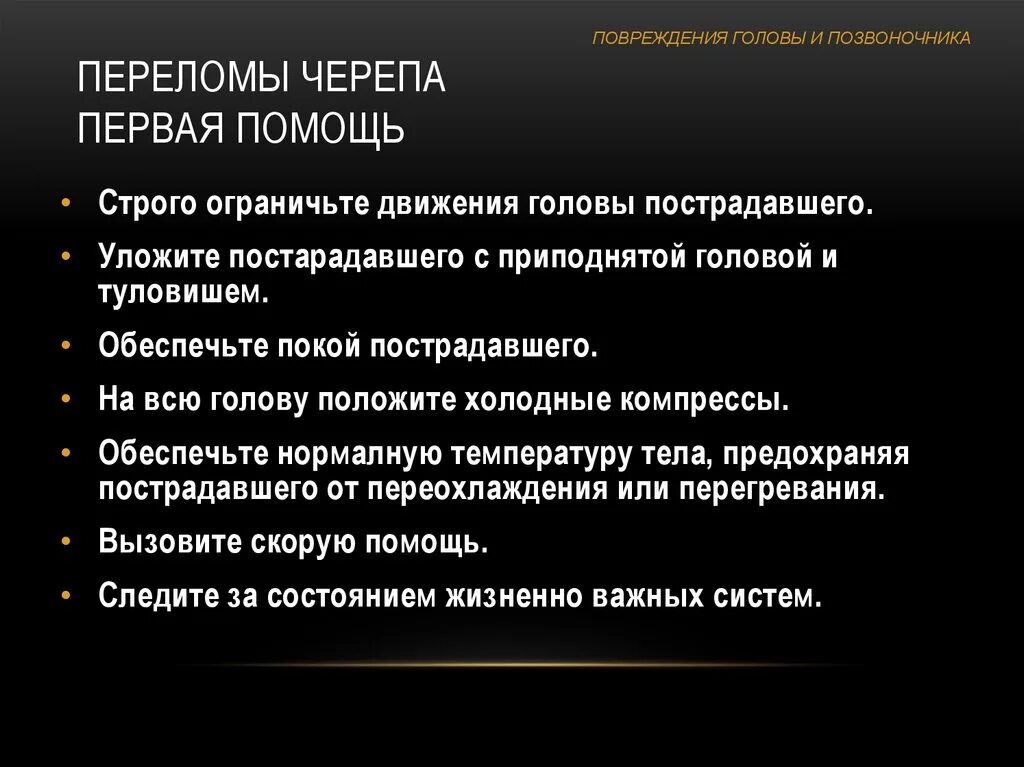 ПОВРЕЖДЕНИЯ ГОЛОВЫ И ПОЗВОНОЧНИКА

ПЕРЕЛОМЫ ЧЕРЕПА
ПЕРВАЯ ПОМОЩЬ

• Строго ограничьте движения головы пострадавшего.
• Уложите постарадавшего с приподнятой головой и туловишем.
• Обеспечьте покой пострадавшего.
• На всю голову положите холодные компрессы.
• Обеспечьте нормалную температуру тела, предохраняя пострадавшего от переохлаждения или перегревания.
• Вызовите скорую помощь.
• Следите за состоянием жизненно важных систем.